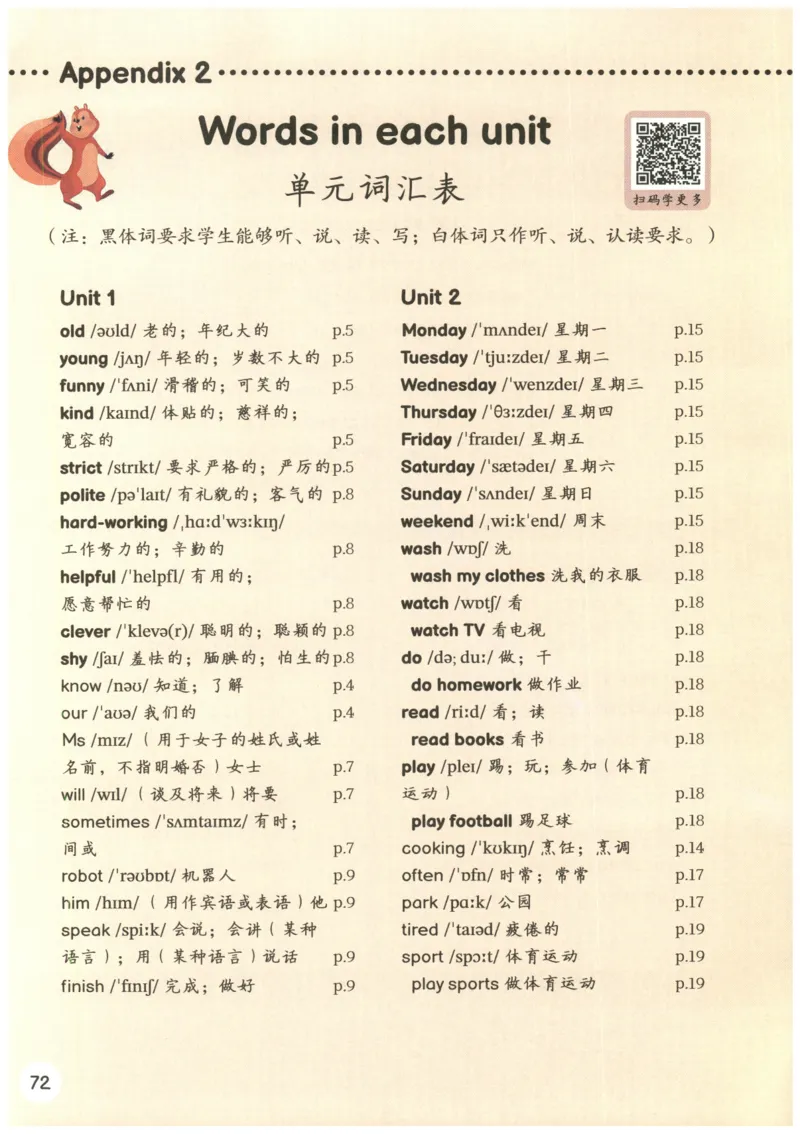 Appendix 2

Words in each unit

单元词汇表

扫码学更多

（注：黑体词要求学生能够听、说、读、写；白体词只作听、说、认读要求。）

Unit 1

old /əʊld/ 老的；年纪大的 p.5
young /jʌŋ/ 年轻的；岁数不大的 p.5
funny /ˈfʌni/ 滑稽的；可笑的 p.5
kind /kaɪnd/ 体贴的；慈祥的；宽容的 p.5
strict /strɪkt/ 要求严格的；严厉的 p.5
polite /pəˈlaɪt/ 有礼貌的；客气的 p.8
hard-working /ˌhɑːdˈwɜːkɪŋ/ 工作努力的；辛勤的 p.8
helpful /ˈhelpfl/ 有用的；愿意帮忙的 p.8
clever /ˈklevə(r)/ 聪明的；聪颖的 p.8
shy /ʃaɪ/ 羞怯的；腼腆的；怕生的 p.8
know /nəʊ/ 知道；了解 p.4
our /ˈaʊə/ 我们的 p.4
Ms /mɪz/ （用于女子的姓氏或姓名前，不指明婚否）女士 p.7
will /wɪl/ （谈及将来）将要 p.7
sometimes /ˈsʌmtaɪmz/ 有时；间或 p.7
robot /ˈrəʊbɒt/ 机器人 p.9
him /hɪm/ （用作宾语或表语）他 p.9
speak /spiːk/ 会说；会讲（某种语言）；用（某种语言）说话 p.9
finish /ˈfɪnɪʃ/ 完成；做好 p.9

Unit 2

Monday /ˈmʌndeɪ/ 星期一 p.15
Tuesday /ˈtjuːzdeɪ/ 星期二 p.15
Wednesday /ˈwenzdeɪ/ 星期三 p.15
Thursday /ˈθɜːzdeɪ/ 星期四 p.15
Friday /ˈfraɪdeɪ/ 星期五 p.15
Saturday /ˈsætədeɪ/ 星期六 p.15
Sunday /ˈsʌndeɪ/ 星期日 p.15
weekend /ˌwiːkˈend/ 周末 p.15
wash /wɒʃ/ 洗 p.18
wash my clothes 洗我的衣服 p.18
watch /wɒtʃ/ 看 p.18
watch TV 看电视 p.18
do /də; duː/ 做；干 p.18
do homework 做作业 p.18
read /riːd/ 看；读 p.18
read books 看书 p.18
play /pleɪ/ 踢；玩；参加（体育运动） p.18
play football 踢足球 p.18
cooking /ˈkʊkɪŋ/ 烹饪；烹调 p.14
often /ˈɒfn/ 时常；常常 p.17
park /pɑːk/ 公园 p.17
tired /ˈtaɪəd/ 疲倦的 p.19
sport /spɔːt/ 体育运动 p.19
play sports 做体育运动 p.19

72